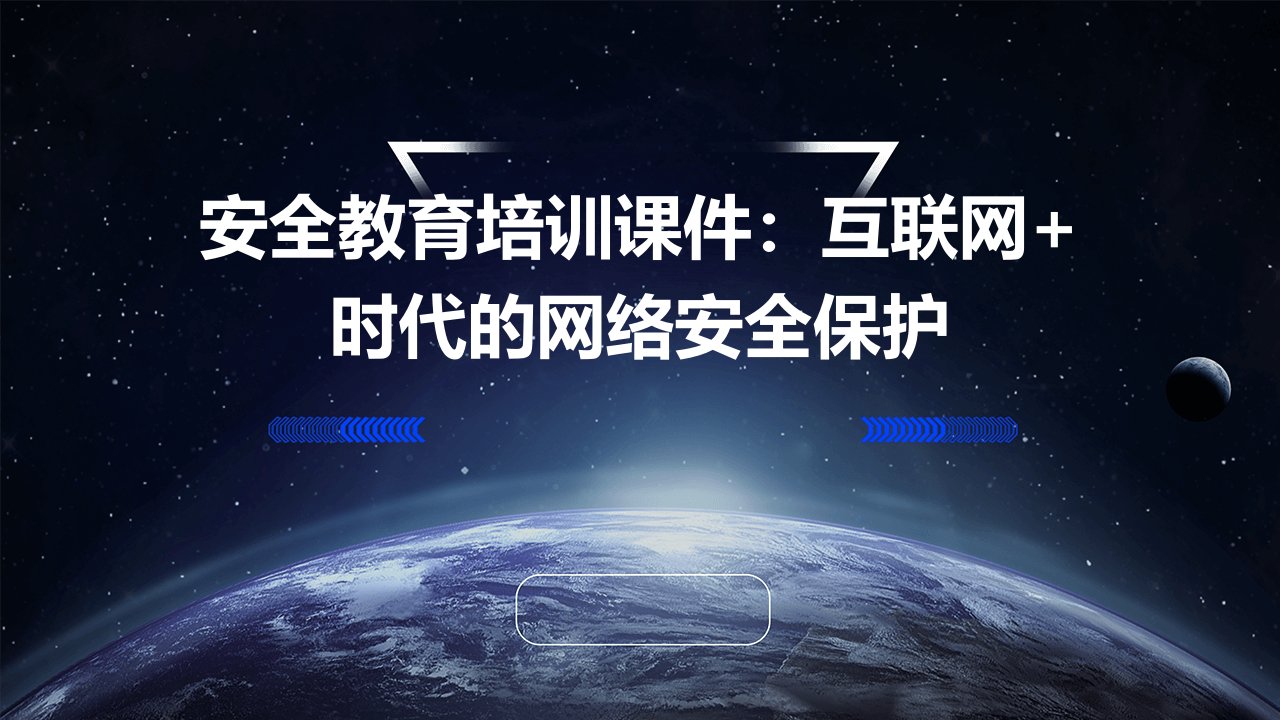 安全教育培训课件：互联网+时代的网络安全保护